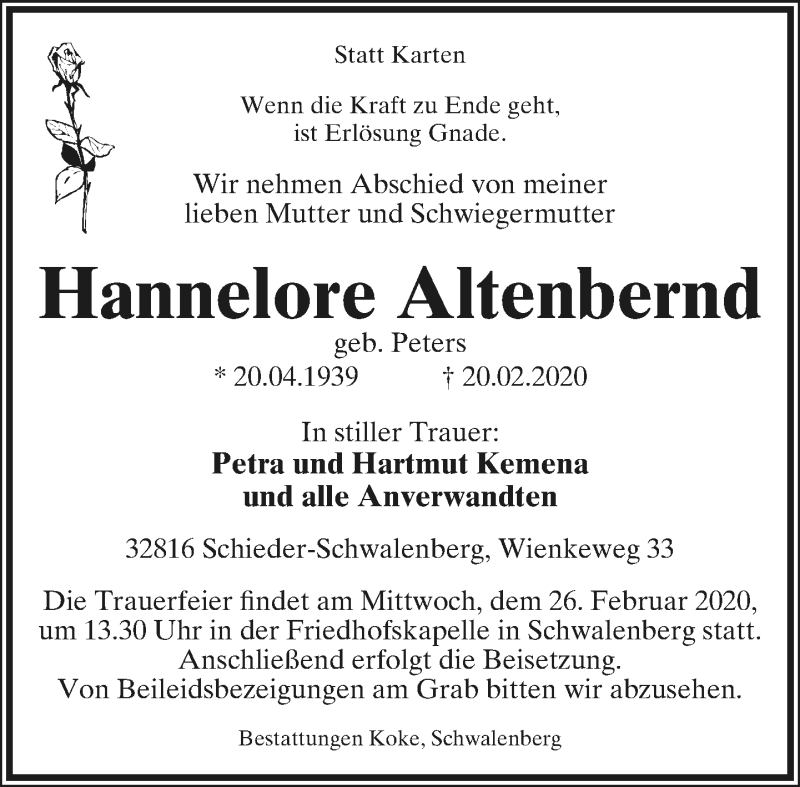 Statt Karten

Wenn die Kraft zu Ende geht,
ist Erlösung Gnade.

Wir nehmen Abschied von meiner
lieben Mutter und Schwiegermutter

Hannelore Altenbernd

geb. Peters
* 20.04.1939 † 20.02.2020

In stiller Trauer:
Petra und Hartmut Kemena
und alle Anverwandten

32816 Schieder-Schwalenberg, Wienkeweg 33

Die Trauerfeier findet am Mittwoch, dem 26. Februar 2020, um 13.30 Uhr in der Friedhofskapelle in Schwalenberg statt. Anschließend erfolgt die Beisetzung. Von Beileidsbezeigungen am Grab bitten wir abzusehen.

Bestattungen Koke, Schwalenberg